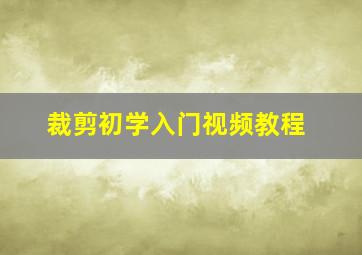 裁剪初学入门视频教程